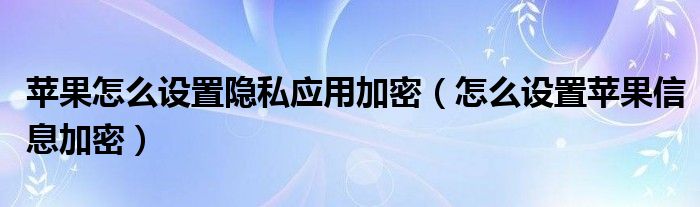 苹果怎么设置隐私应用加密（怎么设置苹果信息加密）